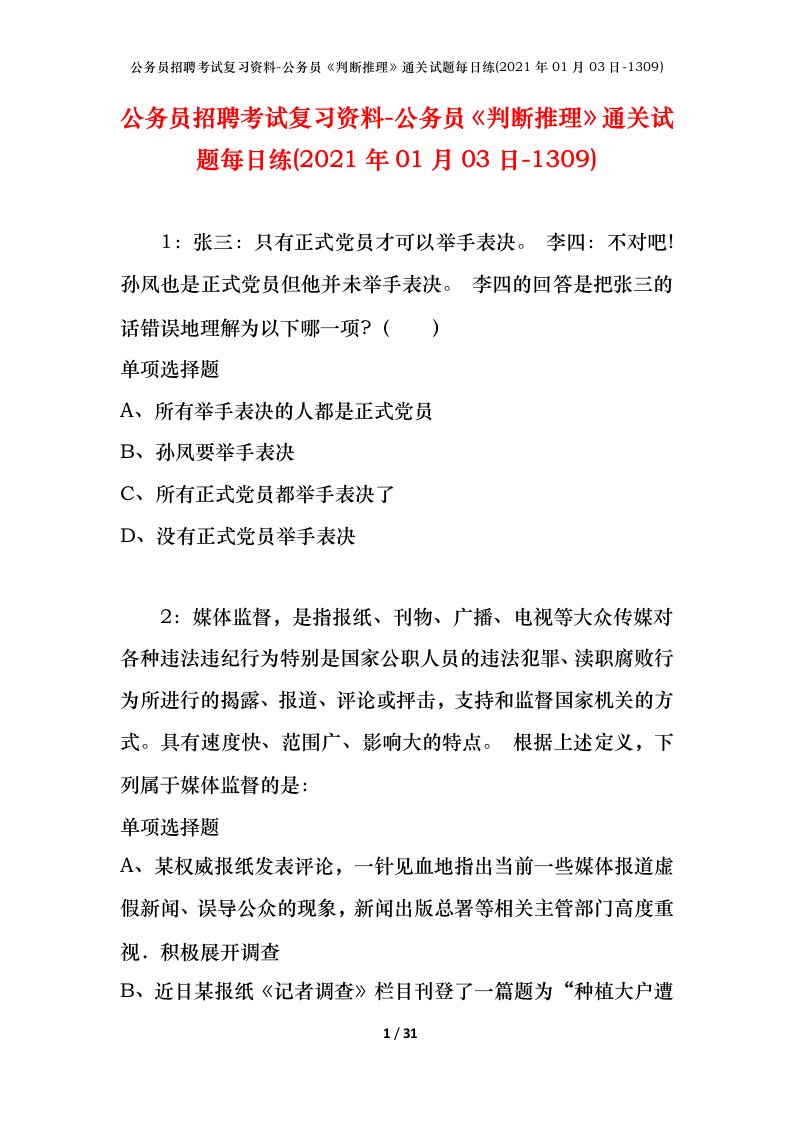 公务员招聘考试复习资料-公务员《判断推理》通关试题每日练(2021 年 01 月 03 日-1309)

公务员招聘考试复习资料-公务员《判断推理》通关试题每日练(2021 年 01 月 03 日-1309)

1：张三：只有正式党员才可以举手表决。 李四：不对吧!孙凤也是正式党员但他并未举手表决。 李四的回答是把张三的话错误地理解为以下哪一项？（　　）

单项选择题

A、所有举手表决的人都是正式党员

B、孙凤要举手表决

C、所有正式党员都举手表决了

D、没有正式党员举手表决

2：媒体监督，是指报纸、刊物、广播、电视等大众传媒对各种违法违纪行为特别是国家公职人员的违法犯罪、渎职腐败行为所进行的揭露、报道、评论或抨击，支持和监督国家机关的方式。具有速度快、范围广、影响大的特点。 根据上述定义，下列属于媒体监督的是:

单项选择题

A、某权威报纸发表评论，一针见血地指出当前一些媒体报道虚假新闻、误导公众的现象，新闻出版总署等相关主管部门高度重视．积极展开调查

B、近日某报纸《记者调查》栏目刊登了一篇题为“种植大户遭

1 / 31